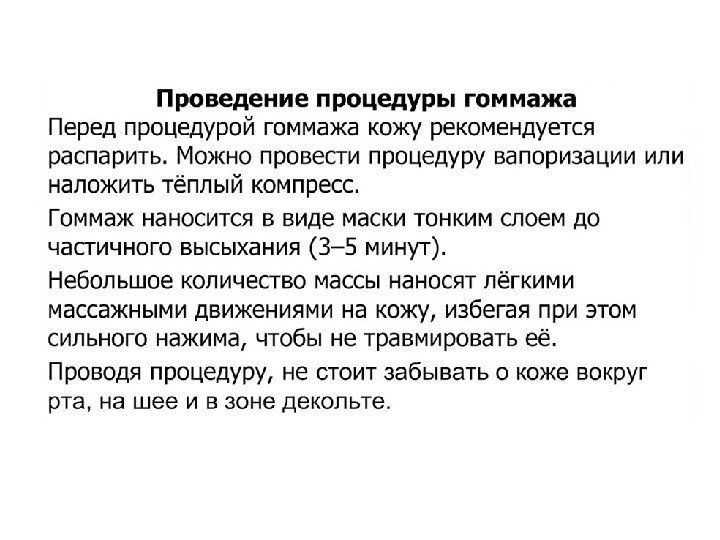 Проведение процедуры гоммажа

Перед процедурой гоммажа кожу рекомендуется распарить. Можно провести процедуру вапоризации или наложить тёплый компресс.

Гоммаж наносится в виде маски тонким слоем до частичного высыхания (3–5 минут).

Небольшое количество массы наносят лёгкими массажными движениями на кожу, избегая при этом сильного нажима, чтобы не травмировать её.

Проводя процедуру, не стоит забывать о коже вокруг рта, на шее и в зоне декольте.